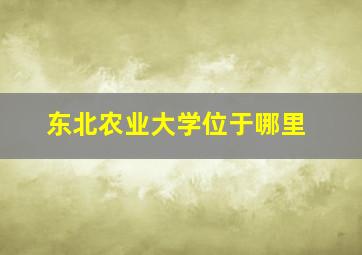 东北农业大学位于哪里